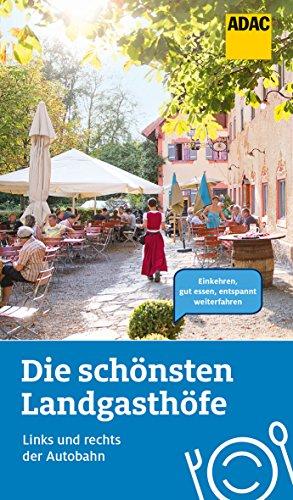 ADAC

Einkehren, gut essen, entspannt weiterfahren

Die schönsten Landgasthöfe

Links und rechts der Autobahn